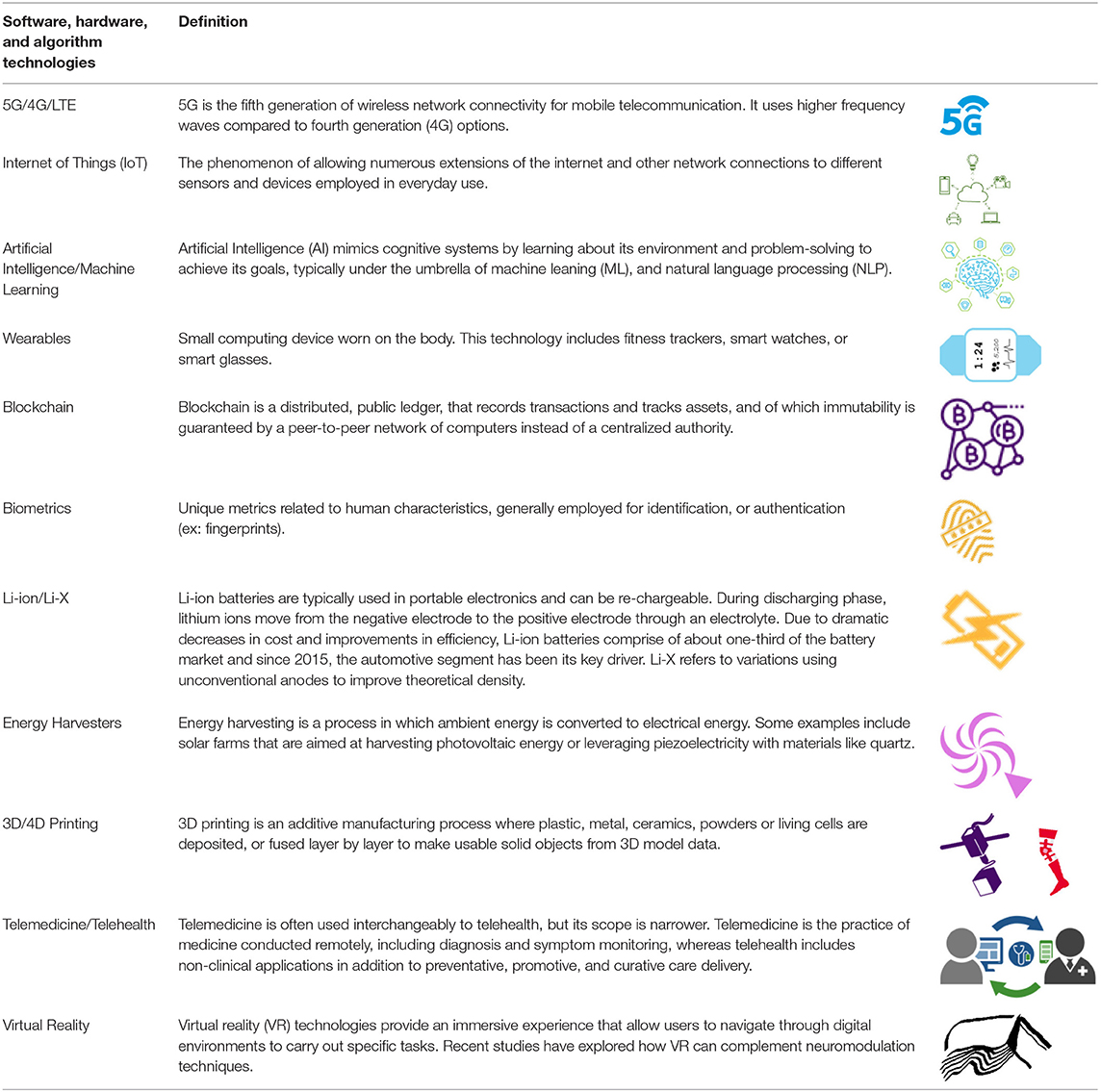 | Software, hardware, and algorithm technologies | Definition | |
|---|---|---|
| 5G/4G/LTE | 5G is the fifth generation of wireless network connectivity for mobile telecommunication. It uses higher frequency waves compared to fourth generation (4G) options. | 5G |
| Internet of Things (IoT) | The phenomenon of allowing numerous extensions of the internet and other network connections to different sensors and devices employed in everyday use. | |
| Artificial Intelligence/Machine Learning | Artificial Intelligence (AI) mimics cognitive systems by learning about its environment and problem-solving to achieve its goals, typically under the umbrella of machine leaning (ML), and natural language processing (NLP). | |
| Wearables | Small computing device worn on the body. This technology includes fitness trackers, smart watches, or smart glasses. | 1:24 5,200 |
| Blockchain | Blockchain is a distributed, public ledger, that records transactions and tracks assets, and of which immutability is guaranteed by a peer-to-peer network of computers instead of a centralized authority. | |
| Biometrics | Unique metrics related to human characteristics, generally employed for identification, or authentication (ex: fingerprints). | |
| Li-ion/Li-X | Li-ion batteries are typically used in portable electronics and can be re-chargeable. During discharging phase, lithium ions move from the negative electrode to the positive electrode through an electrolyte. Due to dramatic decreases in cost and improvements in efficiency, Li-ion batteries comprise of about one-third of the battery market and since 2015, the automotive segment has been its key driver. Li-X refers to variations using unconventional anodes to improve theoretical density. | |
| Energy Harvesters | Energy harvesting is a process in which ambient energy is converted to electrical energy. Some examples include solar farms that are aimed at harvesting photovoltaic energy or leveraging piezoelectricity with materials like quartz. | |
| 3D/4D Printing | 3D printing is an additive manufacturing process where plastic, metal, ceramics, powders or living cells are deposited, or fused layer by layer to make usable solid objects from 3D model data. | |
| Telemedicine/Telehealth | Telemedicine is often used interchangeably to telehealth, but its scope is narrower. Telemedicine is the practice of medicine conducted remotely, including diagnosis and symptom monitoring, whereas telehealth includes non-clinical applications in addition to preventative, promotive, and curative care delivery. | |
| Virtual Reality | Virtual reality (VR) technologies provide an immersive experience that allow users to navigate through digital environments to carry out specific tasks. Recent studies have explored how VR can complement neuromodulation techniques. | |